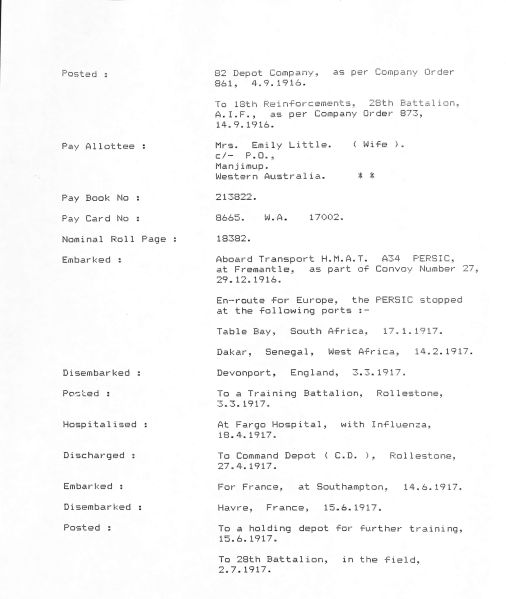 Posted : 82 Depot Company, as per Company Order 861, 4.9.1916.

To 18th Reinforcements, 28th Battalion, A.I.F., as per Company Order 873, 14.9.1916.

Pay Allottee : Mrs. Emily Little. ( Wife ).
c/- P.O.,
Manjimup.
Western Australia. * *

Pay Book No : 213822.

Pay Card No : 8665. W.A. 17002.

Nominal Roll Page : 18382.

Embarked : Aboard Transport H.M.A.T. A34 PERSIC, at Fremantle, as part of Convoy Number 27, 29.12.1916.

En-route for Europe, the PERSIC stopped at the following ports :-

Table Bay, South Africa, 17.1.1917.

Dakar, Senegal, West Africa, 14.2.1917.

Disembarked : Devonport, England, 3.3.1917.

Posted : To a Training Battalion, Rollestone, 3.3.1917.

Hospitalised : At Fargo Hospital, with Influenza, 18.4.1917.

Discharged : To Command Depot ( C.D. ), Rollestone, 27.4.1917.

Embarked : For France, at Southampton, 14.6.1917.

Disembarked : Havre, France, 15.6.1917.

Posted : To a holding depot for further training, 15.6.1917.

To 28th Battalion, in the field, 2.7.1917.